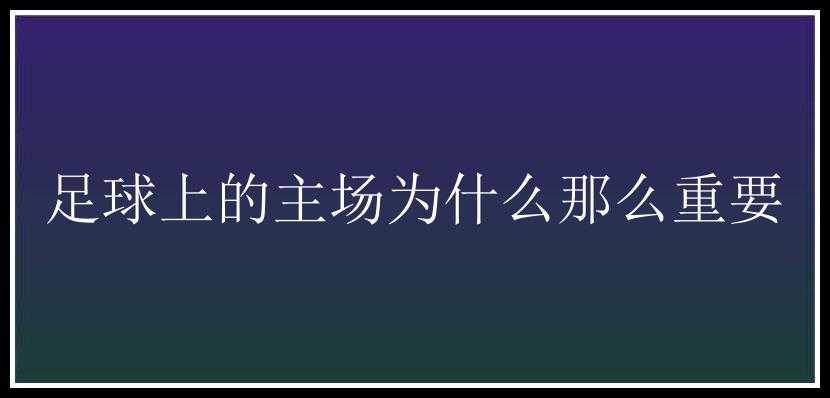 足球上的主场为什么那么重要